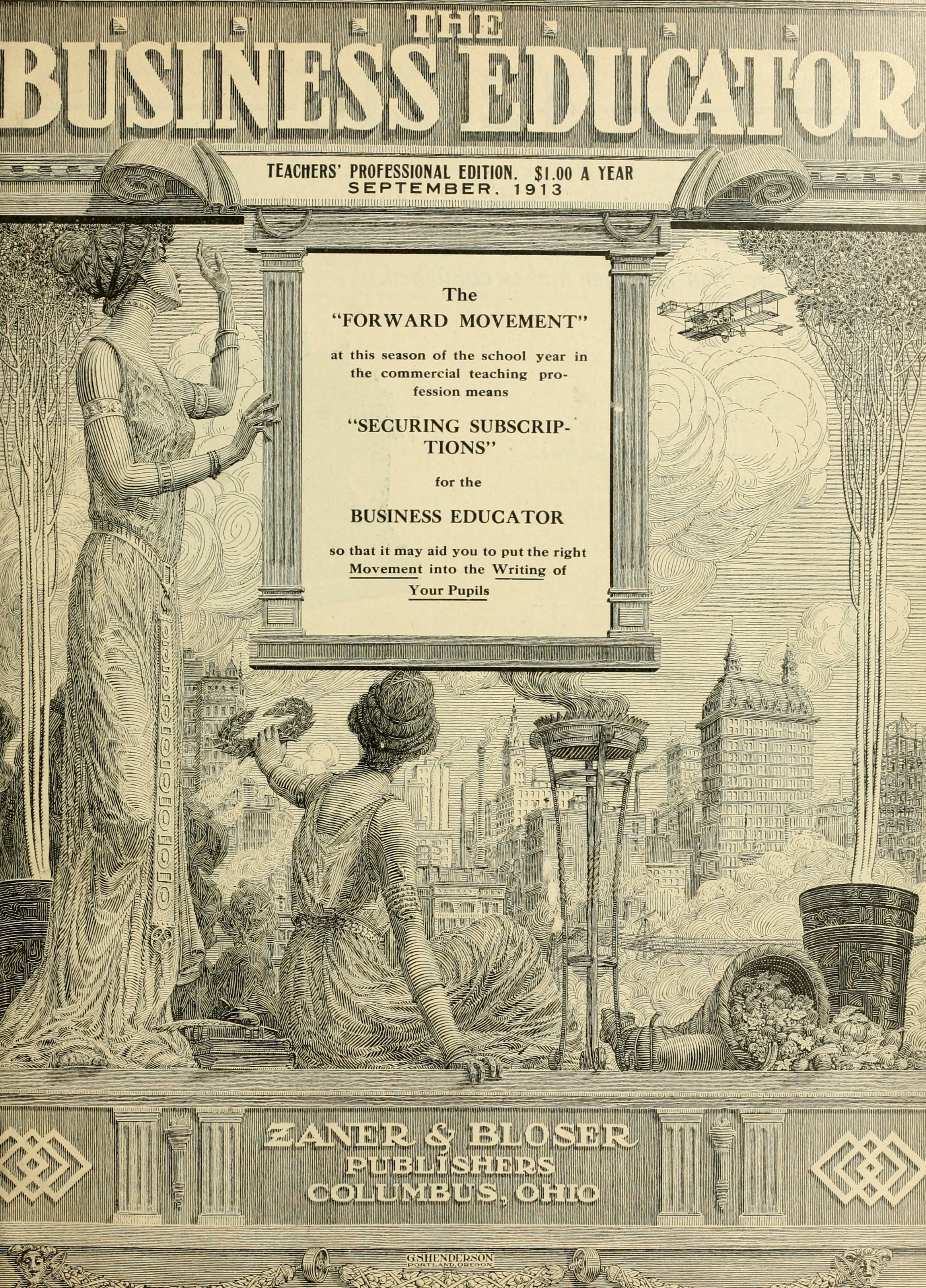 THE
BUSINESS EDUCATOR

TEACHERS' PROFESSIONAL EDITION. $1.00 A YEAR
SEPTEMBER, 1913

The
"FORWARD MOVEMENT"

at this season of the school year in the commercial teaching profession means

"SECURING SUBSCRIPTIONS"

for the

BUSINESS EDUCATOR

so that it may aid you to put the right Movement into the Writing of Your Pupils

ZANER & BLOSER
PUBLISHERS
COLUMBUS, OHIO

G.S.HENDERSON
PORTLAND, OREGON